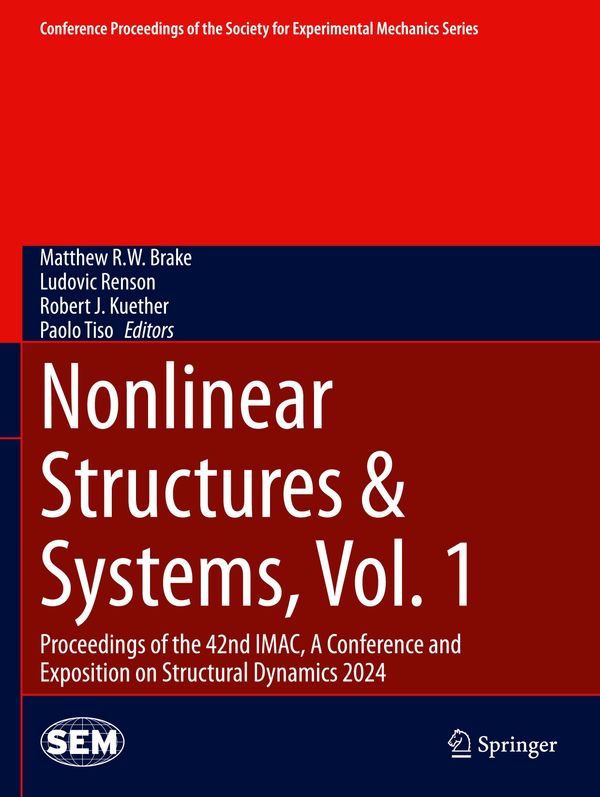 Conference Proceedings of the Society for Experimental Mechanics Series

Matthew R.W. Brake
Ludovic Renson
Robert J. Kuether
Paolo Tiso Editors

Nonlinear Structures & Systems, Vol. 1

Proceedings of the 42nd IMAC, A Conference and Exposition on Structural Dynamics 2024

SEM

Springer